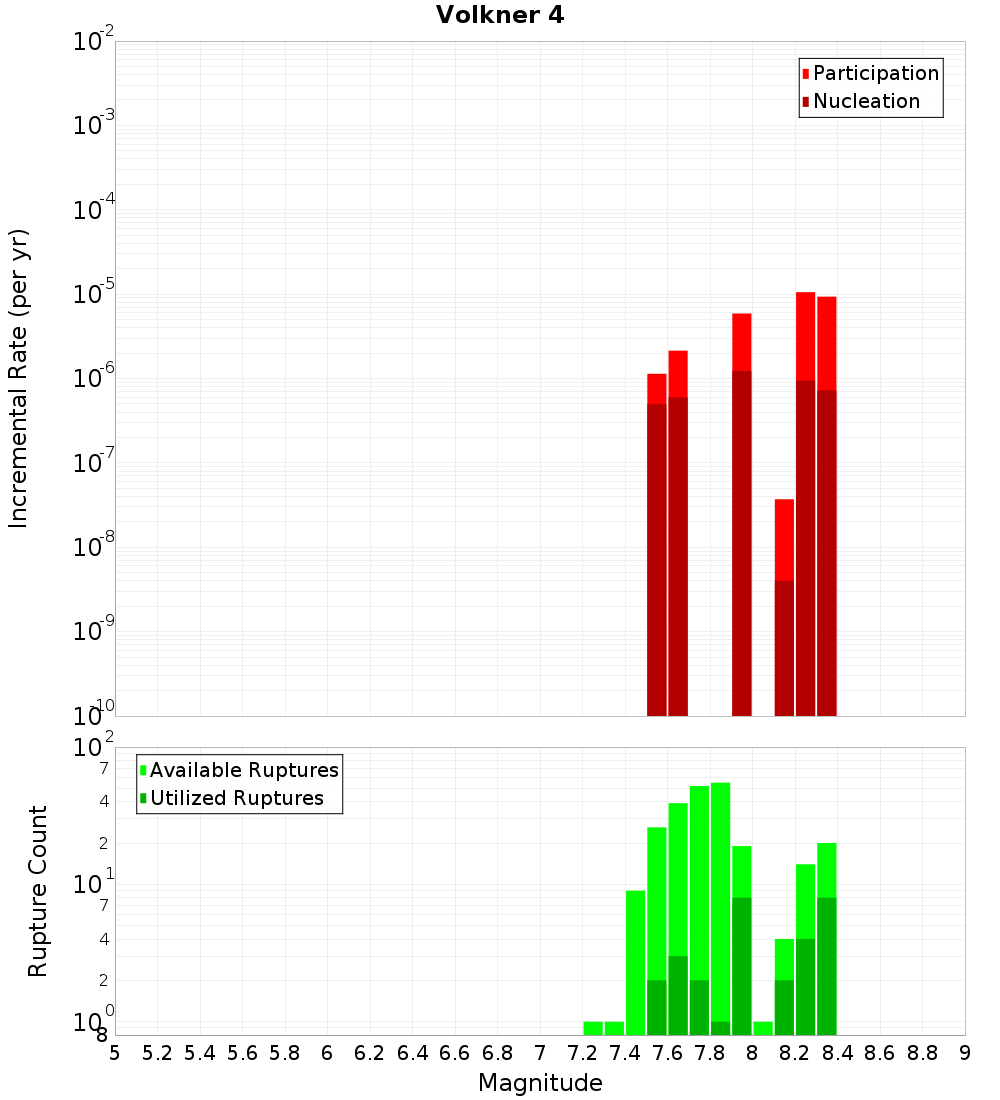 Volkner 4

Participation
Nucleation

Incremental Rate (per yr)

$10^{-2}$
$10^{-3}$
$10^{-4}$
$10^{-5}$
$10^{-6}$
$10^{-7}$
$10^{-8}$
$10^{-9}$
$10^{-10}$

Available Ruptures
Utilized Ruptures

Rupture Count

$10^{2}$
7
4
2
$10^{1}$
7
4
2
$10^{0}$
8

5 5.2 5.4 5.6 5.8 6 6.2 6.4 6.6 6.8 7 7.2 7.4 7.6 7.8 8 8.2 8.4 8.6 8.8 9

Magnitude